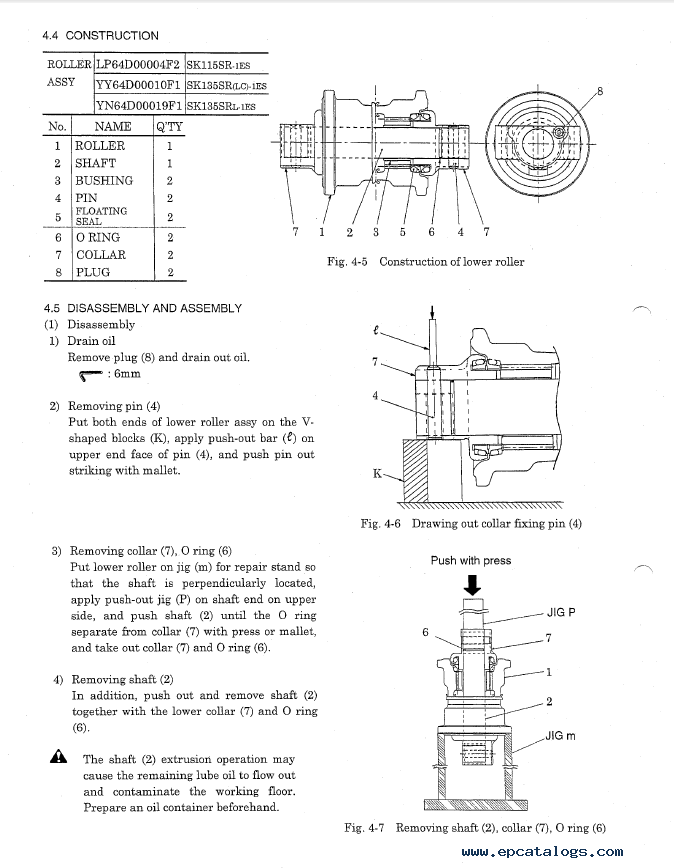 4.4 CONSTRUCTION

| ROLLER ASSY | LP64D00004F2 | SK115SR-1ES |
|---|---|---|
| | YY64D00010F1 | SK135SR(LC)-1ES |
| | YN64D00019F1 | SK135SRL-1ES |

| No. | NAME | Q'TY |
|---|---|---|
| 1 | ROLLER | 1 |
| 2 | SHAFT | 1 |
| 3 | BUSHING | 2 |
| 4 | PIN | 2 |
| 5 | FLOATING SEAL | 2 |
| 6 | O RING | 2 |
| 7 | COLLAR | 2 |
| 8 | PLUG | 2 |

8

7 1 2 3 5 6 4 7

Fig. 4-5 Construction of lower roller

4.5 DISASSEMBLY AND ASSEMBLY
(1) Disassembly
1) Drain oil
Remove plug (8) and drain out oil.
: 6mm

2) Removing pin (4)
Put both ends of lower roller assy on the V-shaped blocks (K), apply push-out bar ($\ell$) on upper end face of pin (4), and push pin out striking with mallet.

$\ell$
7
4
K

Fig. 4-6 Drawing out collar fixing pin (4)

3) Removing collar (7), O ring (6)
Put lower roller on jig (m) for repair stand so that the shaft is perpendicularly located, apply push-out jig (P) on shaft end on upper side, and push shaft (2) until the O ring separate from collar (7) with press or mallet, and take out collar (7) and O ring (6).

4) Removing shaft (2)
In addition, push out and remove shaft (2) together with the lower collar (7) and O ring (6).

The shaft (2) extrusion operation may cause the remaining lube oil to flow out and contaminate the working floor. Prepare an oil container beforehand.

Push with press
JIG P
6
7
1
2
JIG m

Fig. 4-7 Removing shaft (2), collar (7), O ring (6)

www.epcatalogs.com